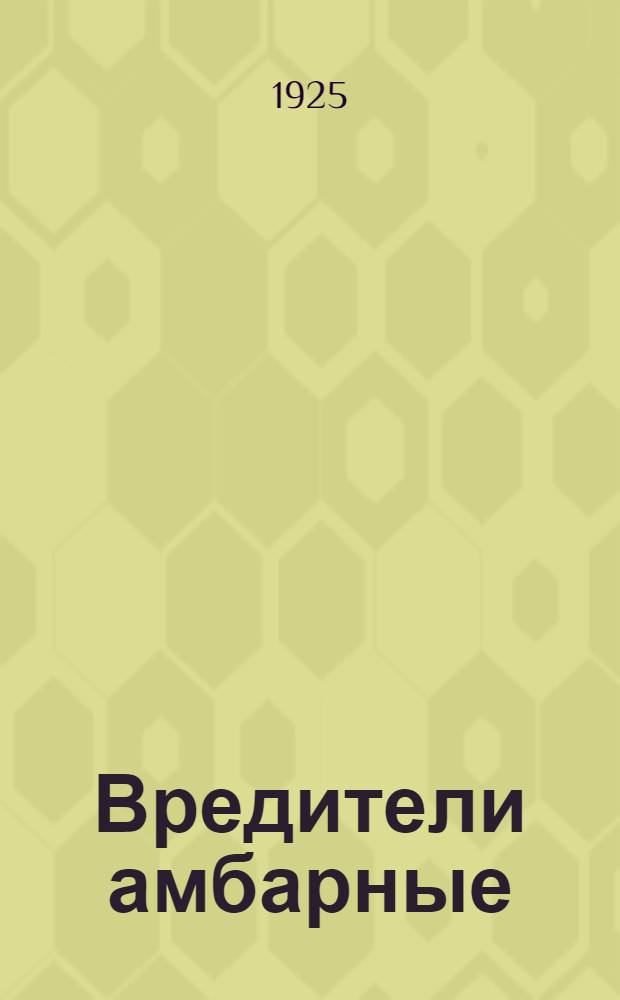 1925

Вредители амбарные